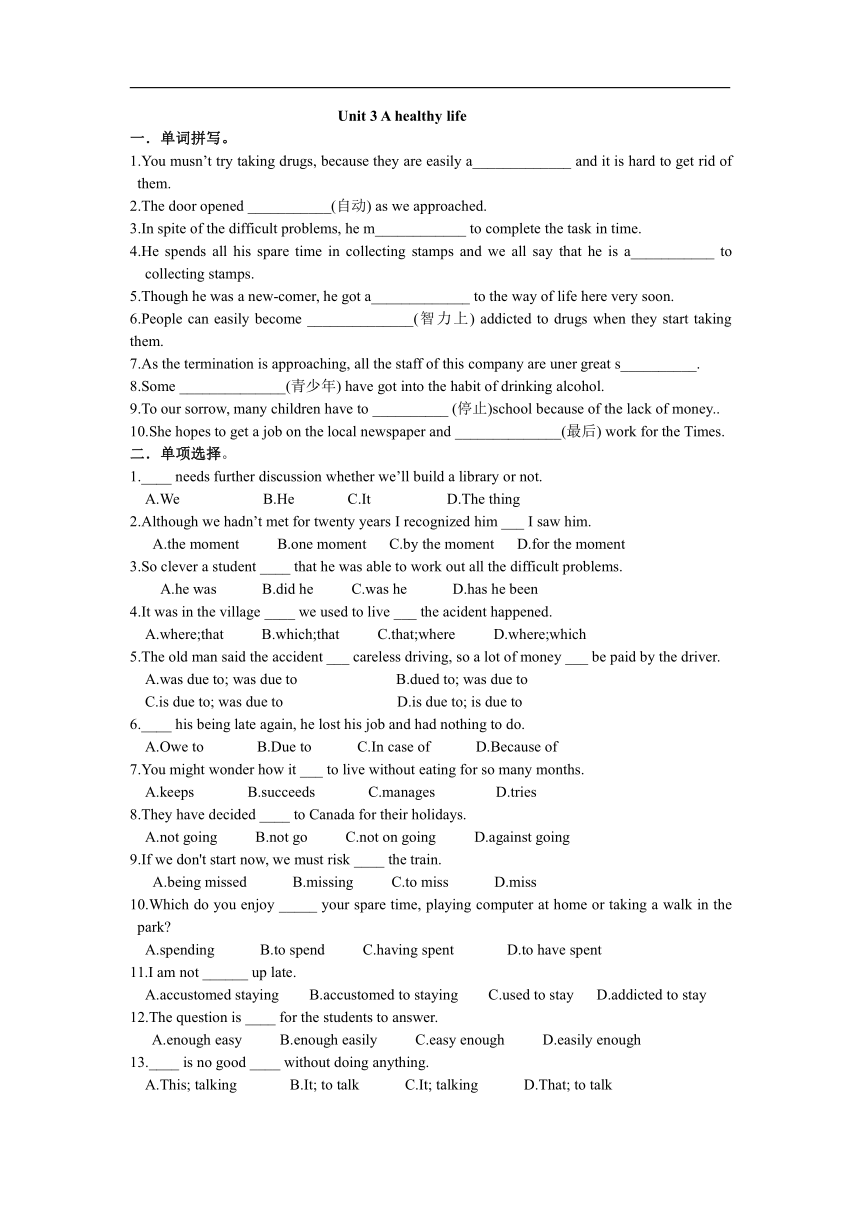 Unit 3 A healthy life

一．单词拼写。

1.You musn't try taking drugs, because they are easily a_____________ and it is hard to get rid of them.

2.The door opened ___________(自动) as we approached.

3.In spite of the difficult problems, he m____________ to complete the task in time.

4.He spends all his spare time in collecting stamps and we all say that he is a___________ to collecting stamps.

5.Though he was a new-comer, he got a_____________ to the way of life here very soon.

6.People can easily become ______________(智力上) addicted to drugs when they start taking them.

7.As the termination is approaching, all the staff of this company are uner great s__________.

8.Some ______________(青少年) have got into the habit of drinking alcohol.

9.To our sorrow, many children have to __________ (停止)school because of the lack of money..

10.She hopes to get a job on the local newspaper and ______________(最后) work for the Times.

二．单项选择。

1.____ needs further discussion whether we'll build a library or not.

A.We B.He C.It D.The thing

2.Although we hadn't met for twenty years I recognized him ___ I saw him.

A.the moment B.one moment C.by the moment D.for the moment

3.So clever a student ____ that he was able to work out all the difficult problems.

A.he was B.did he C.was he D.has he been

4.It was in the village ____ we used to live ___ the acident happened.

A.where;that B.which;that C.that;where D.where;which

5.The old man said the accident ___ careless driving, so a lot of money ___ be paid by the driver.

A.was due to; was due to B.dued to; was due to

C.is due to; was due to D.is due to; is due to

6.____ his being late again, he lost his job and had nothing to do.

A.Owe to B.Due to C.In case of D.Because of

7.You might wonder how it ___ to live without eating for so many months.

A.keeps B.succeeds C.manages D.tries

8.They have decided ____ to Canada for their holidays.

A.not going B.not go C.not on going D.against going

9.If we don't start now, we must risk ____ the train.

A.being missed B.missing C.to miss D.miss

10.Which do you enjoy _____ your spare time, playing computer at home or taking a walk in the park?

A.spending B.to spend C.having spent D.to have spent

11.I am not ______ up late.

A.accustomed staying B.accustomed to staying C.used to stay D.addicted to stay

12.The question is ____ for the students to answer.

A.enough easy B.enough easily C.easy enough D.easily enough

13.____ is no good ____ without doing anything.

A.This; talking B.It; to talk C.It; talking D.That; to talk